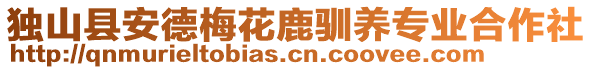 独山县安德梅花鹿驯养专业合作社
http://qnmurieltobias.cn.coovee.com